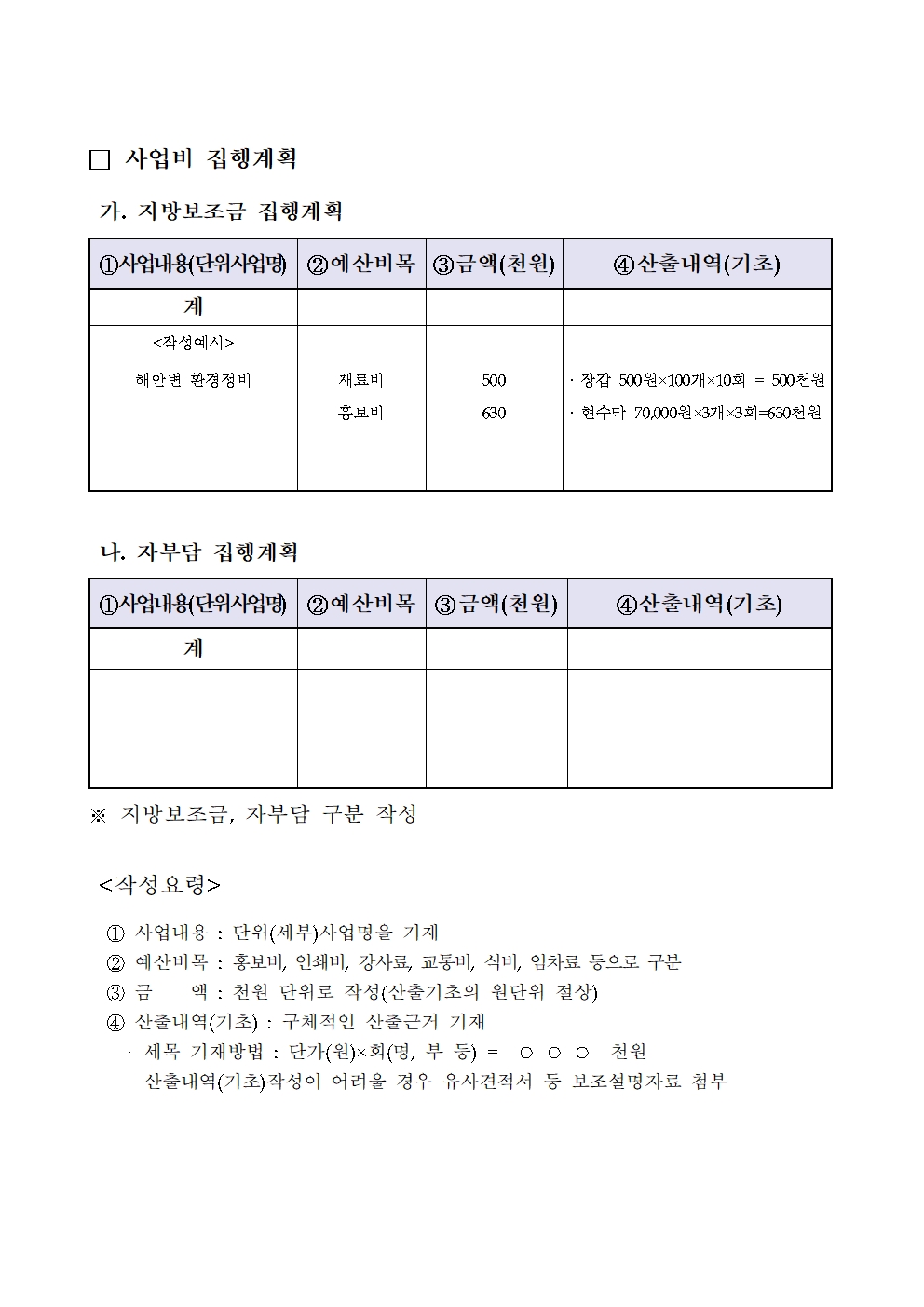 □ 사업비 집행계획

가. 지방보조금 집행계획

| ①사업내용(단위사업명) | ②예산비목 | ③금액(천원) | ④산출내역(기초) |
|---|---|---|---|
| 계 | | | |
| <작성예시> 해안변 환경정비 | 재료비 홍보비 | 500 630 | · 장갑 500원×100개×10회 = 500천원 · 현수막 70,000원×3개×3회=630천원 |

나. 자부담 집행계획

| ①사업내용(단위사업명) | ②예산비목 | ③금액(천원) | ④산출내역(기초) |
|---|---|---|---|
| 계 | | | |
| | | | |

※ 지방보조금, 자부담 구분 작성

<작성요령>

① 사업내용 : 단위(세부)사업명을 기재
② 예산비목 : 홍보비, 인쇄비, 강사료, 교통비, 식비, 임차료 등으로 구분
③ 금 액 : 천원 단위로 작성(산출기초의 원단위 절상)
④ 산출내역(기초) : 구체적인 산출근거 기재
· 세목 기재방법 : 단가(원)×회(명, 부 등) = ○ ○ ○ 천원
· 산출내역(기초)작성이 어려울 경우 유사견적서 등 보조설명자료 첨부